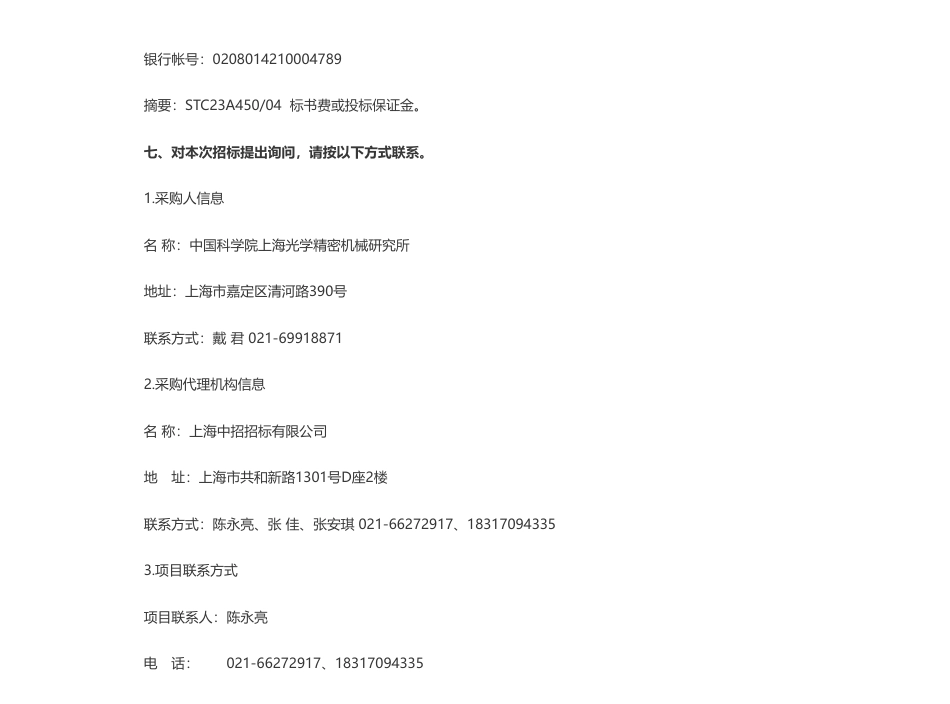 银行帐号：0208014210004789

摘要：STC23A450/04 标书费或投标保证金。

七、对本次招标提出询问，请按以下方式联系。

1.采购人信息

名 称：中国科学院上海光学精密机械研究所

地址：上海市嘉定区清河路390号

联系方式：戴 君 021-69918871

2.采购代理机构信息

名 称：上海中招招标有限公司

地 址：上海市共和新路1301号D座2楼

联系方式：陈永亮、张 佳、张安琪 021-66272917、18317094335

3.项目联系方式

项目联系人：陈永亮

电 话： 021-66272917、18317094335